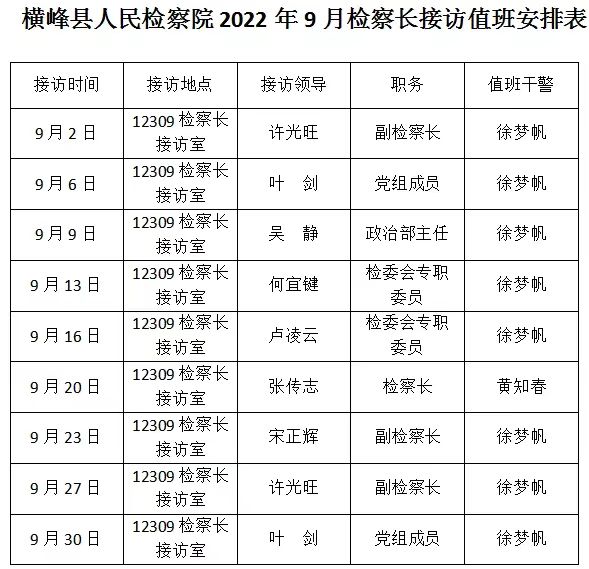 横峰县人民检察院 2022 年 9 月检察长接访值班安排表

| 接访时间 | 接访地点 | 接访领导 | 职务 | 值班干警 |
|---|---|---|---|---|
| 9 月 2 日 | 12309 检察长接访室 | 许光旺 | 副检察长 | 徐梦帆 |
| 9 月 6 日 | 12309 检察长接访室 | 叶　剑 | 党组成员 | 徐梦帆 |
| 9 月 9 日 | 12309 检察长接访室 | 吴　静 | 政治部主任 | 徐梦帆 |
| 9 月 13 日 | 12309 检察长接访室 | 何宜键 | 检委会专职委员 | 徐梦帆 |
| 9 月 16 日 | 12309 检察长接访室 | 卢凌云 | 检委会专职委员 | 徐梦帆 |
| 9 月 20 日 | 12309 检察长接访室 | 张传志 | 检察长 | 黄知春 |
| 9 月 23 日 | 12309 检察长接访室 | 宋正辉 | 副检察长 | 徐梦帆 |
| 9 月 27 日 | 12309 检察长接访室 | 许光旺 | 副检察长 | 徐梦帆 |
| 9 月 30 日 | 12309 检察长接访室 | 叶　剑 | 党组成员 | 徐梦帆 |